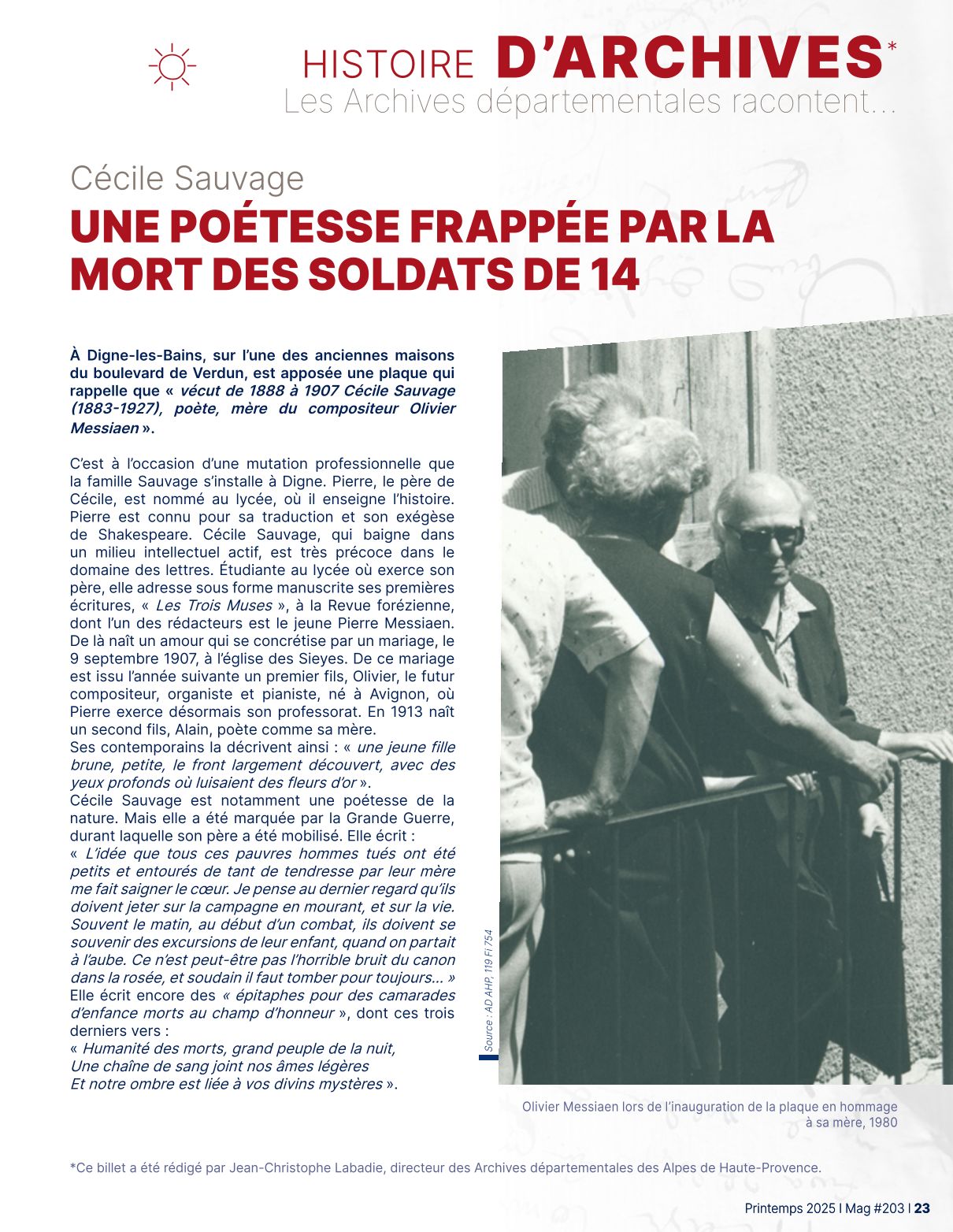 HISTOIRE D'ARCHIVES*
Les Archives départementales racontent...

Cécile Sauvage
UNE POÉTESSE FRAPPÉE PAR LA MORT DES SOLDATS DE 14

À Digne-les-Bains, sur l'une des anciennes maisons du boulevard de Verdun, est apposée une plaque qui rappelle que « vécut de 1888 à 1907 Cécile Sauvage (1883-1927), poète, mère du compositeur Olivier Messiaen ».

C'est à l'occasion d'une mutation professionnelle que la famille Sauvage s'installe à Digne. Pierre, le père de Cécile, est nommé au lycée, où il enseigne l'histoire. Pierre est connu pour sa traduction et son exégèse de Shakespeare. Cécile Sauvage, qui baigne dans un milieu intellectuel actif, est très précoce dans le domaine des lettres. Étudiante au lycée où exerce son père, elle adresse sous forme manuscrite ses premières écritures, « Les Trois Muses », à la Revue forézienne, dont l'un des rédacteurs est le jeune Pierre Messiaen. De là naît un amour qui se concrétise par un mariage, le 9 septembre 1907, à l'église des Sieyes. De ce mariage est issu l'année suivante un premier fils, Olivier, le futur compositeur, organiste et pianiste, né à Avignon, où Pierre exerce désormais son professorat. En 1913 naît un second fils, Alain, poète comme sa mère.
Ses contemporains la décrivent ainsi : « une jeune fille brune, petite, le front largement découvert, avec des yeux profonds où luisaient des fleurs d'or ».
Cécile Sauvage est notamment une poétesse de la nature. Mais elle a été marquée par la Grande Guerre, durant laquelle son père a été mobilisé. Elle écrit :
« L'idée que tous ces pauvres hommes tués ont été petits et entourés de tant de tendresse par leur mère me fait saigner le cœur. Je pense au dernier regard qu'ils doivent jeter sur la campagne en mourant, et sur la vie. Souvent le matin, au début d'un combat, ils doivent se souvenir des excursions de leur enfant, quand on partait à l'aube. Ce n'est peut-être pas l'horrible bruit du canon dans la rosée, et soudain il faut tomber pour toujours... »
Elle écrit encore des « épitaphes pour des camarades d'enfance morts au champ d'honneur », dont ces trois derniers vers :
« Humanité des morts, grand peuple de la nuit,
Une chaîne de sang joint nos âmes légères
Et notre ombre est liée à vos divins mystères ».

Source : AD AHP, 119 Fi 754

Olivier Messiaen lors de l'inauguration de la plaque en hommage à sa mère, 1980

*Ce billet a été rédigé par Jean-Christophe Labadie, directeur des Archives départementales des Alpes de Haute-Provence.

Printemps 2025 I Mag #203 I 23